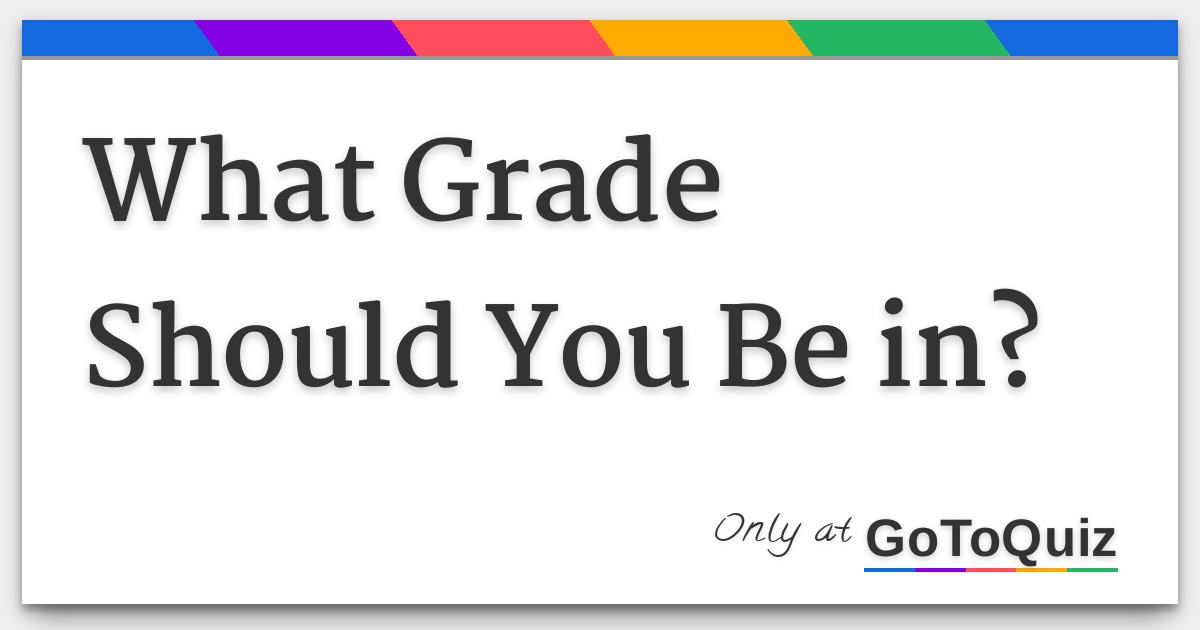 What Grade Should You Be in?

Only at GoToQuiz